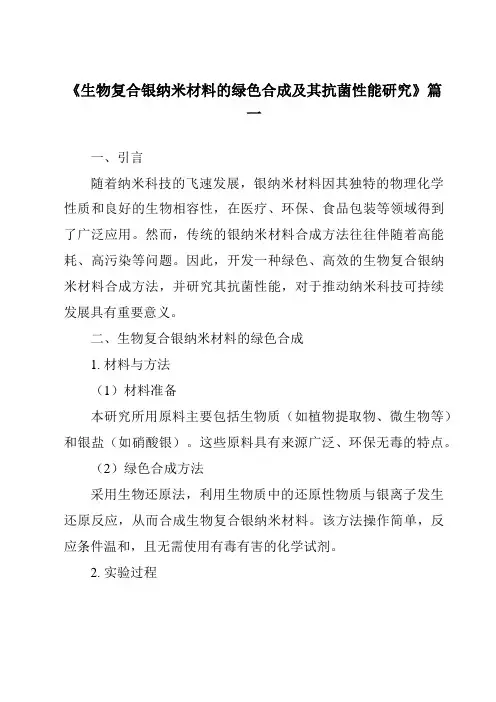 《生物复合银纳米材料的绿色合成及其抗菌性能研究》篇一

一、引言

随着纳米科技的飞速发展，银纳米材料因其独特的物理化学性质和良好的生物相容性，在医疗、环保、食品包装等领域得到了广泛应用。然而，传统的银纳米材料合成方法往往伴随着高能耗、高污染等问题。因此，开发一种绿色、高效的生物复合银纳米材料合成方法，并研究其抗菌性能，对于推动纳米科技可持续发展具有重要意义。

二、生物复合银纳米材料的绿色合成

1. 材料与方法

（1）材料准备

本研究所用原料主要包括生物质（如植物提取物、微生物等）和银盐（如硝酸银）。这些原料具有来源广泛、环保无毒的特点。

（2）绿色合成方法

采用生物还原法，利用生物质中的还原性物质与银离子发生还原反应，从而合成生物复合银纳米材料。该方法操作简单，反应条件温和，且无需使用有毒有害的化学试剂。

2. 实验过程